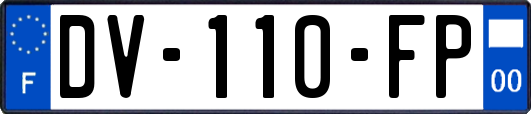 F
DV-110-FP
00